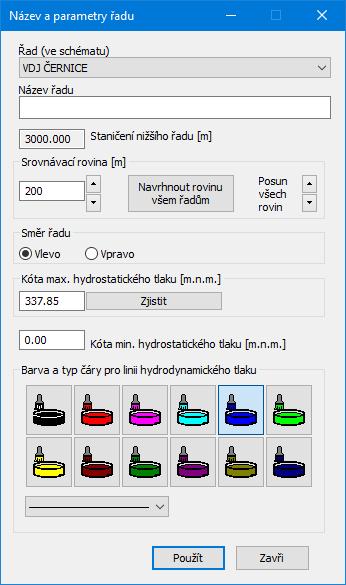 Název a parametry řadu

Řad (ve schématu)
VDJ ČERNICE

Název řadu

3000.000 Staničení nižšího řadu [m]

Srovnávací rovina [m]
200
Navrhnout rovinu všem řadům
Posun všech rovin

Směr řadu
Vlevo
Vpravo

Kóta max. hydrostatického tlaku [m.n.m.]
337.85
Zjistit

0.00 Kóta min. hydrostatického tlaku [m.n.m.]

Barva a typ čáry pro linii hydrodynamického tlaku

Použít
Zavři